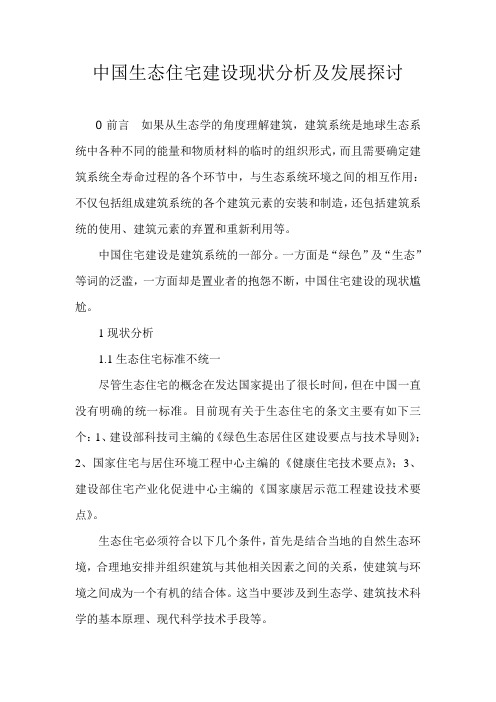 中国生态住宅建设现状分析及发展探讨

0 前言　如果从生态学的角度理解建筑，建筑系统是地球生态系统中各种不同的能量和物质材料的临时的组织形式，而且需要确定建筑系统全寿命过程的各个环节中，与生态系统环境之间的相互作用：不仅包括组成建筑系统的各个建筑元素的安装和制造，还包括建筑系统的使用、建筑元素的弃置和重新利用等。

中国住宅建设是建筑系统的一部分。一方面是“绿色”及“生态”等词的泛滥，一方面却是置业者的抱怨不断，中国住宅建设的现状尴尬。

1 现状分析

1.1 生态住宅标准不统一

尽管生态住宅的概念在发达国家提出了很长时间，但在中国一直没有明确的统一标准。目前现有关于生态住宅的条文主要有如下三个：1、建设部科技司主编的《绿色生态居住区建设要点与技术导则》；2、国家住宅与居住环境工程中心主编的《健康住宅技术要点》；3、建设部住宅产业化促进中心主编的《国家康居示范工程建设技术要点》。

生态住宅必须符合以下几个条件，首先是结合当地的自然生态环境，合理地安排并组织建筑与其他相关因素之间的关系，使建筑与环境之间成为一个有机的结合体。这当中要涉及到生态学、建筑技术科学的基本原理、现代科学技术手段等。